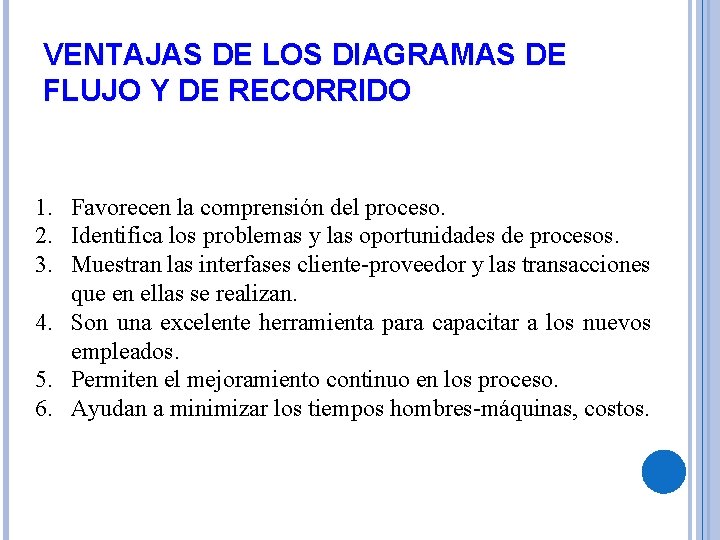 VENTAJAS DE LOS DIAGRAMAS DE FLUJO Y DE RECORRIDO

1. Favorecen la comprensión del proceso.
2. Identifica los problemas y las oportunidades de procesos.
3. Muestran las interfases cliente-proveedor y las transacciones que en ellas se realizan.
4. Son una excelente herramienta para capacitar a los nuevos empleados.
5. Permiten el mejoramiento continuo en los proceso.
6. Ayudan a minimizar los tiempos hombres-máquinas, costos.